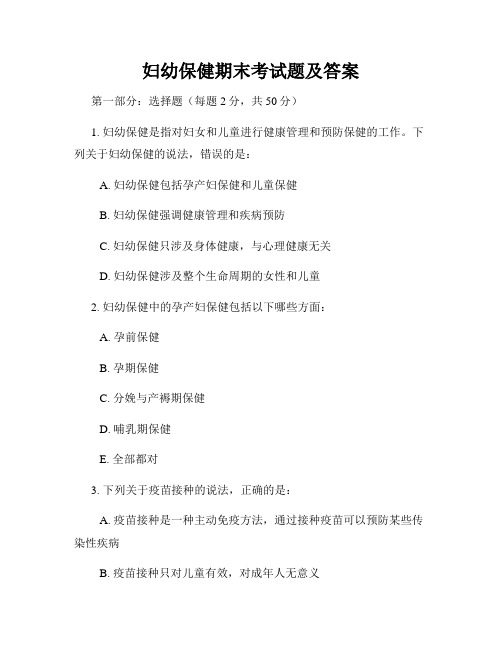 妇幼保健期末考试题及答案

第一部分：选择题（每题 2 分，共 50 分）

1. 妇幼保健是指对妇女和儿童进行健康管理和预防保健的工作。下列关于妇幼保健的说法，错误的是：

A. 妇幼保健包括孕产妇保健和儿童保健

B. 妇幼保健强调健康管理和疾病预防

C. 妇幼保健只涉及身体健康，与心理健康无关

D. 妇幼保健涉及整个生命周期的女性和儿童

2. 妇幼保健中的孕产妇保健包括以下哪些方面：

A. 孕前保健

B. 孕期保健

C. 分娩与产褥期保健

D. 哺乳期保健

E. 全部都对

3. 下列关于疫苗接种的说法，正确的是：

A. 疫苗接种是一种主动免疫方法，通过接种疫苗可以预防某些传染性疾病

B. 疫苗接种只对儿童有效，对成年人无意义